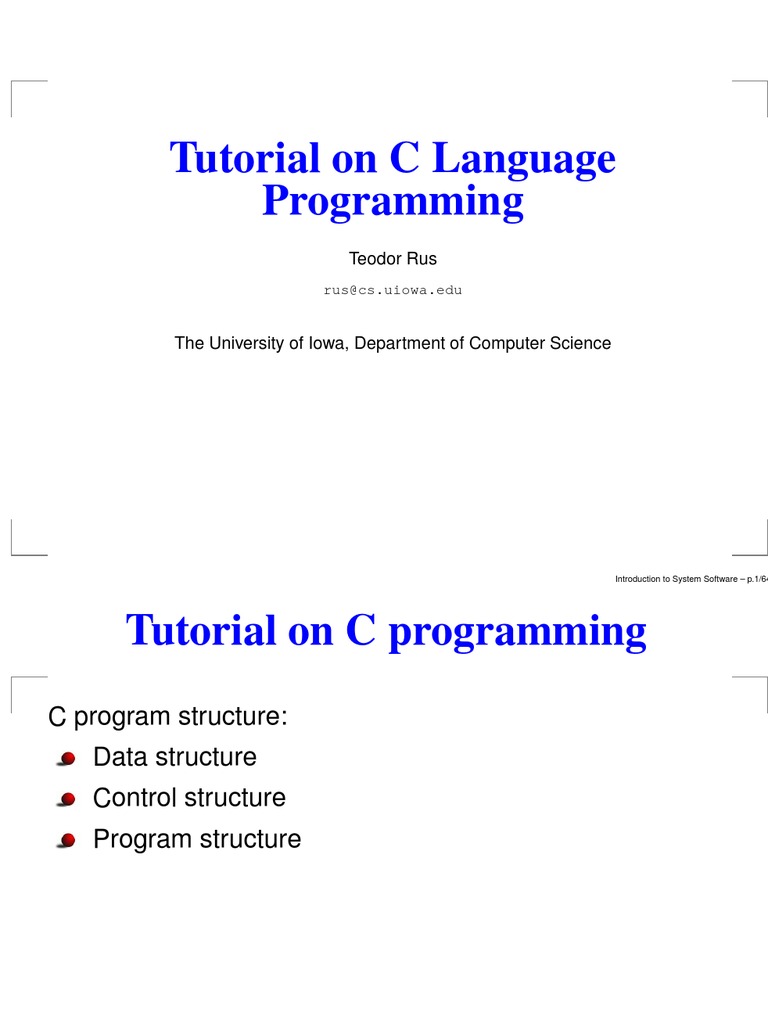 Tutorial on C Language Programming

Teodor Rus

rus@cs.uiowa.edu

The University of Iowa, Department of Computer Science

Introduction to System Software – p.1/64

Tutorial on C programming

C program structure:
Data structure
Control structure
Program structure